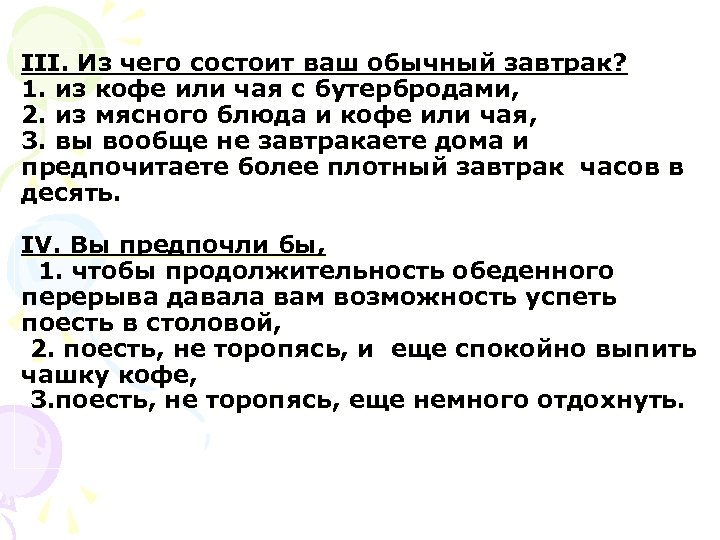 III. Из чего состоит ваш обычный завтрак?
1. из кофе или чая с бутербродами,
2. из мясного блюда и кофе или чая,
3. вы вообще не завтракаете дома и предпочитаете более плотный завтрак часов в десять.

IV. Вы предпочли бы,
1. чтобы продолжительность обеденного перерыва давала вам возможность успеть поесть в столовой,
2. поесть, не торопясь, и еще спокойно выпить чашку кофе,
3.поесть, не торопясь, еще немного отдохнуть.